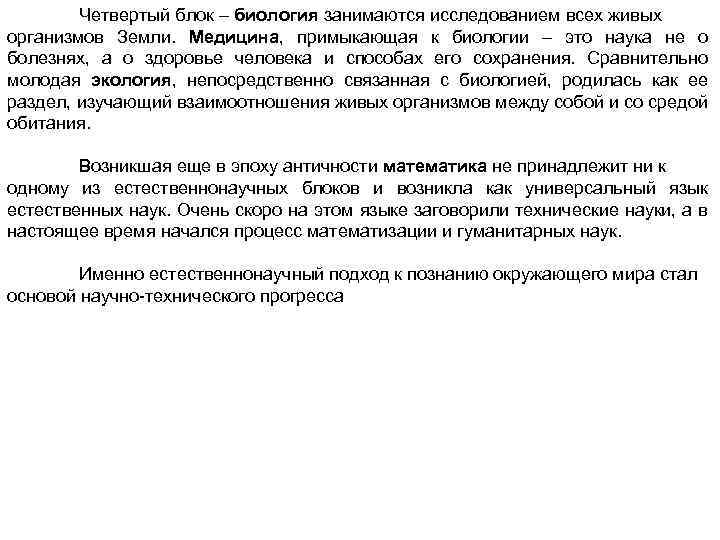 Четвертый блок – биология занимаются исследованием всех живых организмов Земли. Медицина, примыкающая к биологии – это наука не о болезнях, а о здоровье человека и способах его сохранения. Сравнительно молодая экология, непосредственно связанная с биологией, родилась как ее раздел, изучающий взаимоотношения живых организмов между собой и со средой обитания.

Возникшая еще в эпоху античности математика не принадлежит ни к одному из естественнонаучных блоков и возникла как универсальный язык естественных наук. Очень скоро на этом языке заговорили технические науки, а в настоящее время начался процесс математизации и гуманитарных наук.

Именно естественнонаучный подход к познанию окружающего мира стал основой научно-технического прогресса